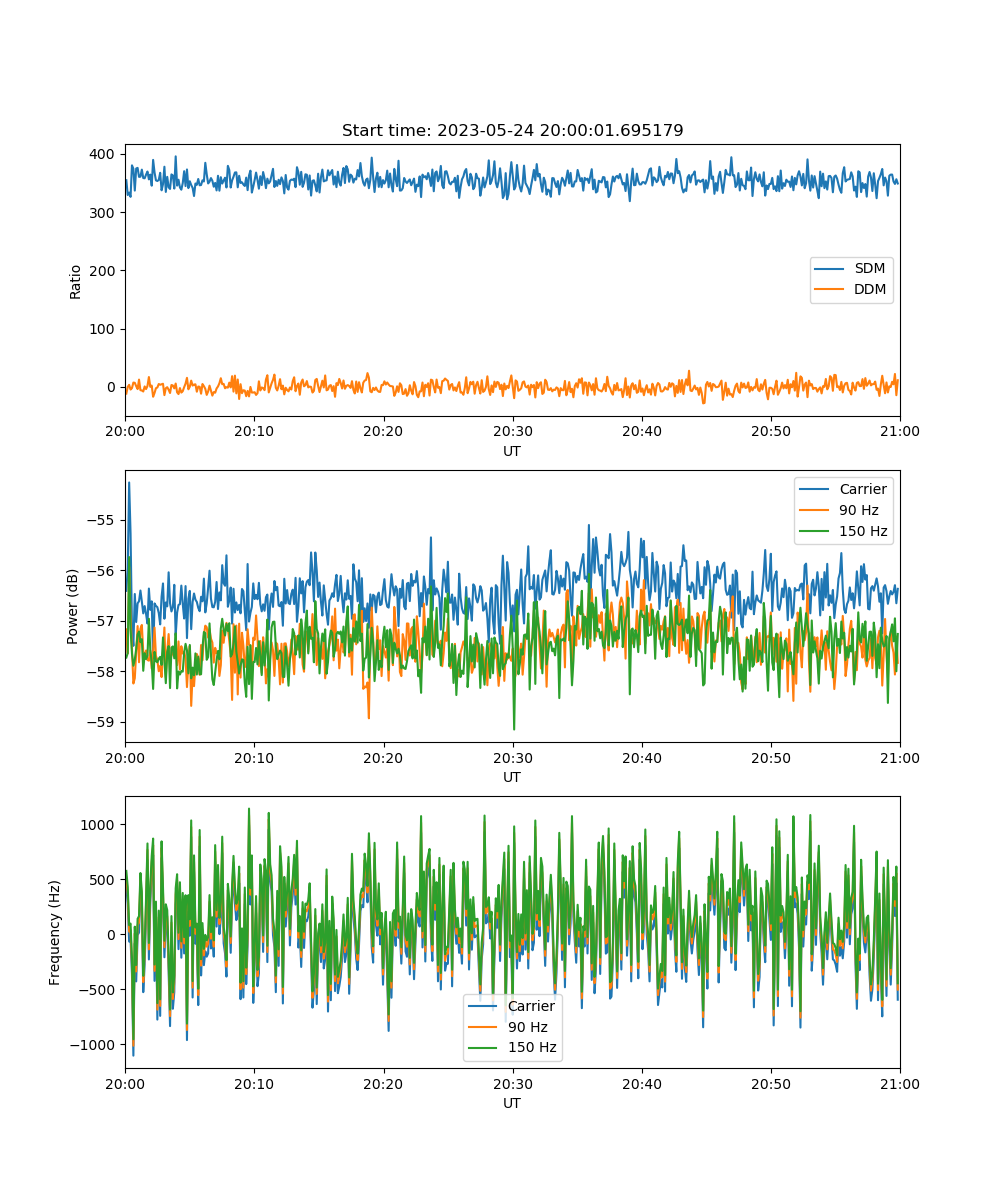 Start time: 2023-05-24 20:00:01.695179

Ratio

400
300
200
100
0

SDM
DDM

20:00 20:10 20:20 20:30 20:40 20:50 21:00
UT

Power (dB)

−55
−56
−57
−58
−59

Carrier
90 Hz
150 Hz

20:00 20:10 20:20 20:30 20:40 20:50 21:00
UT

Frequency (Hz)

1000
500
0
−500
−1000

Carrier
90 Hz
150 Hz

20:00 20:10 20:20 20:30 20:40 20:50 21:00
UT